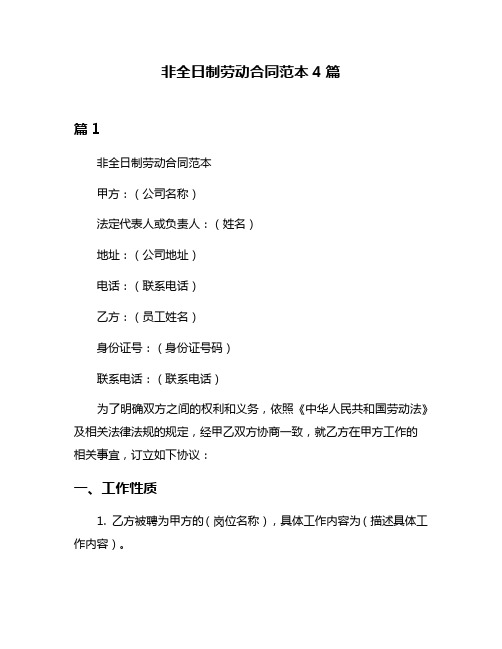 非全日制劳动合同范本 4 篇

篇 1

非全日制劳动合同范本

甲方：（公司名称）

法定代表人或负责人：（姓名）

地址：（公司地址）

电话：（联系电话）

乙方：（员工姓名）

身份证号：（身份证号码）

联系电话：（联系电话）

为了明确双方之间的权利和义务，依照《中华人民共和国劳动法》及相关法律法规的规定，经甲乙双方协商一致，就乙方在甲方工作的相关事宜，订立如下协议：

一、工作性质

1. 乙方被聘为甲方的（岗位名称），具体工作内容为（描述具体工作内容）。